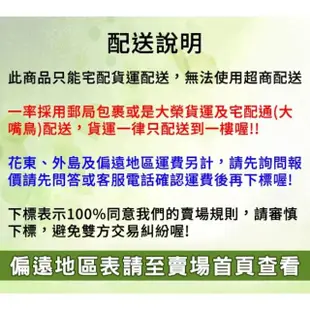 配送說明

此商品只能宅配貨運配送，無法使用超商配送

一率採用郵局包裹或是大榮貨運及宅配通(大嘴鳥)配送，貨運一律只配送到一樓喔!!

花東、外島及偏遠地區運費另計，請先詢問報價請先問答或客服電話確認運費後再下標喔!

下標表示100%同意我們的賣場規則，請審慎下標，避免雙方交易糾紛喔!

偏遠地區表請至賣場首頁查看